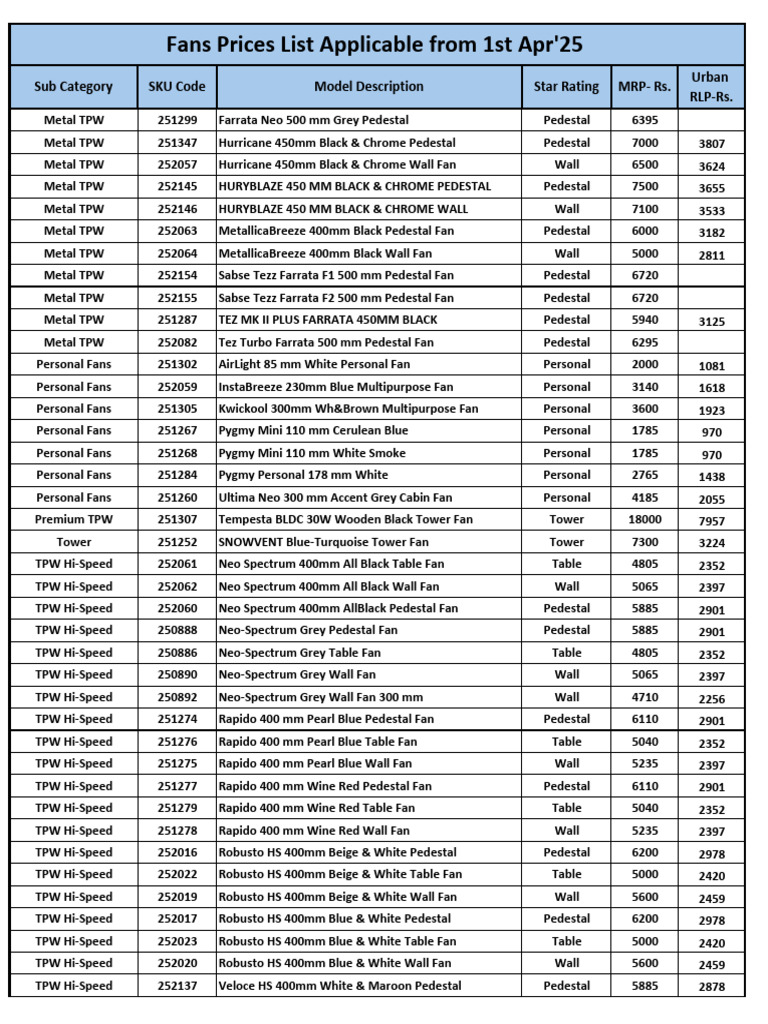 Fans Prices List Applicable from 1st Apr'25

| Sub Category | SKU Code | Model Description | Star Rating | MRP- Rs. | Urban RLP-Rs. |
|---|---|---|---|---|---|
| Metal TPW | 251299 | Farrata Neo 500 mm Grey Pedestal | Pedestal | 6395 | |
| Metal TPW | 251347 | Hurricane 450mm Black & Chrome Pedestal | Pedestal | 7000 | 3807 |
| Metal TPW | 252057 | Hurricane 450mm Black & Chrome Wall Fan | Wall | 6500 | 3624 |
| Metal TPW | 252145 | HURYBLAZE 450 MM BLACK & CHROME PEDESTAL | Pedestal | 7500 | 3655 |
| Metal TPW | 252146 | HURYBLAZE 450 MM BLACK & CHROME WALL | Wall | 7100 | 3533 |
| Metal TPW | 252063 | MetallicaBreeze 400mm Black Pedestal Fan | Pedestal | 6000 | 3182 |
| Metal TPW | 252064 | MetallicaBreeze 400mm Black Wall Fan | Wall | 5000 | 2811 |
| Metal TPW | 252154 | Sabse Tezz Farrata F1 500 mm Pedestal Fan | Pedestal | 6720 | |
| Metal TPW | 252155 | Sabse Tezz Farrata F2 500 mm Pedestal Fan | Pedestal | 6720 | |
| Metal TPW | 251287 | TEZ MK II PLUS FARRATA 450MM BLACK | Pedestal | 5940 | 3125 |
| Metal TPW | 252082 | Tez Turbo Farrata 500 mm Pedestal Fan | Pedestal | 6295 | |
| Personal Fans | 251302 | AirLight 85 mm White Personal Fan | Personal | 2000 | 1081 |
| Personal Fans | 252059 | InstaBreeze 230mm Blue Multipurpose Fan | Personal | 3140 | 1618 |
| Personal Fans | 251305 | Kwickool 300mm Wh&Brown Multipurpose Fan | Personal | 3600 | 1923 |
| Personal Fans | 251267 | Pygmy Mini 110 mm Cerulean Blue | Personal | 1785 | 970 |
| Personal Fans | 251268 | Pygmy Mini 110 mm White Smoke | Personal | 1785 | 970 |
| Personal Fans | 251284 | Pygmy Personal 178 mm White | Personal | 2765 | 1438 |
| Personal Fans | 251260 | Ultima Neo 300 mm Accent Grey Cabin Fan | Personal | 4185 | 2055 |
| Premium TPW | 251307 | Tempesta BLDC 30W Wooden Black Tower Fan | Tower | 18000 | 7957 |
| Tower | 251252 | SNOWVENT Blue-Turquoise Tower Fan | Tower | 7300 | 3224 |
| TPW Hi-Speed | 252061 | Neo Spectrum 400mm All Black Table Fan | Table | 4805 | 2352 |
| TPW Hi-Speed | 252062 | Neo Spectrum 400mm All Black Wall Fan | Wall | 5065 | 2397 |
| TPW Hi-Speed | 252060 | Neo Spectrum 400mm AllBlack Pedestal Fan | Pedestal | 5885 | 2901 |
| TPW Hi-Speed | 250888 | Neo-Spectrum Grey Pedestal Fan | Pedestal | 5885 | 2901 |
| TPW Hi-Speed | 250886 | Neo-Spectrum Grey Table Fan | Table | 4805 | 2352 |
| TPW Hi-Speed | 250890 | Neo-Spectrum Grey Wall Fan | Wall | 5065 | 2397 |
| TPW Hi-Speed | 250892 | Neo-Spectrum Grey Wall Fan 300 mm | Wall | 4710 | 2256 |
| TPW Hi-Speed | 251274 | Rapido 400 mm Pearl Blue Pedestal Fan | Pedestal | 6110 | 2901 |
| TPW Hi-Speed | 251276 | Rapido 400 mm Pearl Blue Table Fan | Table | 5040 | 2352 |
| TPW Hi-Speed | 251275 | Rapido 400 mm Pearl Blue Wall Fan | Wall | 5235 | 2397 |
| TPW Hi-Speed | 251277 | Rapido 400 mm Wine Red Pedestal Fan | Pedestal | 6110 | 2901 |
| TPW Hi-Speed | 251279 | Rapido 400 mm Wine Red Table Fan | Table | 5040 | 2352 |
| TPW Hi-Speed | 251278 | Rapido 400 mm Wine Red Wall Fan | Wall | 5235 | 2397 |
| TPW Hi-Speed | 252016 | Robusto HS 400mm Beige & White Pedestal | Pedestal | 6200 | 2978 |
| TPW Hi-Speed | 252022 | Robusto HS 400mm Beige & White Table Fan | Table | 5000 | 2420 |
| TPW Hi-Speed | 252019 | Robusto HS 400mm Beige & White Wall Fan | Wall | 5600 | 2459 |
| TPW Hi-Speed | 252017 | Robusto HS 400mm Blue & White Pedestal | Pedestal | 6200 | 2978 |
| TPW Hi-Speed | 252023 | Robusto HS 400mm Blue & White Table Fan | Table | 5000 | 2420 |
| TPW Hi-Speed | 252020 | Robusto HS 400mm Blue & White Wall Fan | Wall | 5600 | 2459 |
| TPW Hi-Speed | 252137 | Veloce HS 400mm White & Maroon Pedestal | Pedestal | 5885 | 2878 |